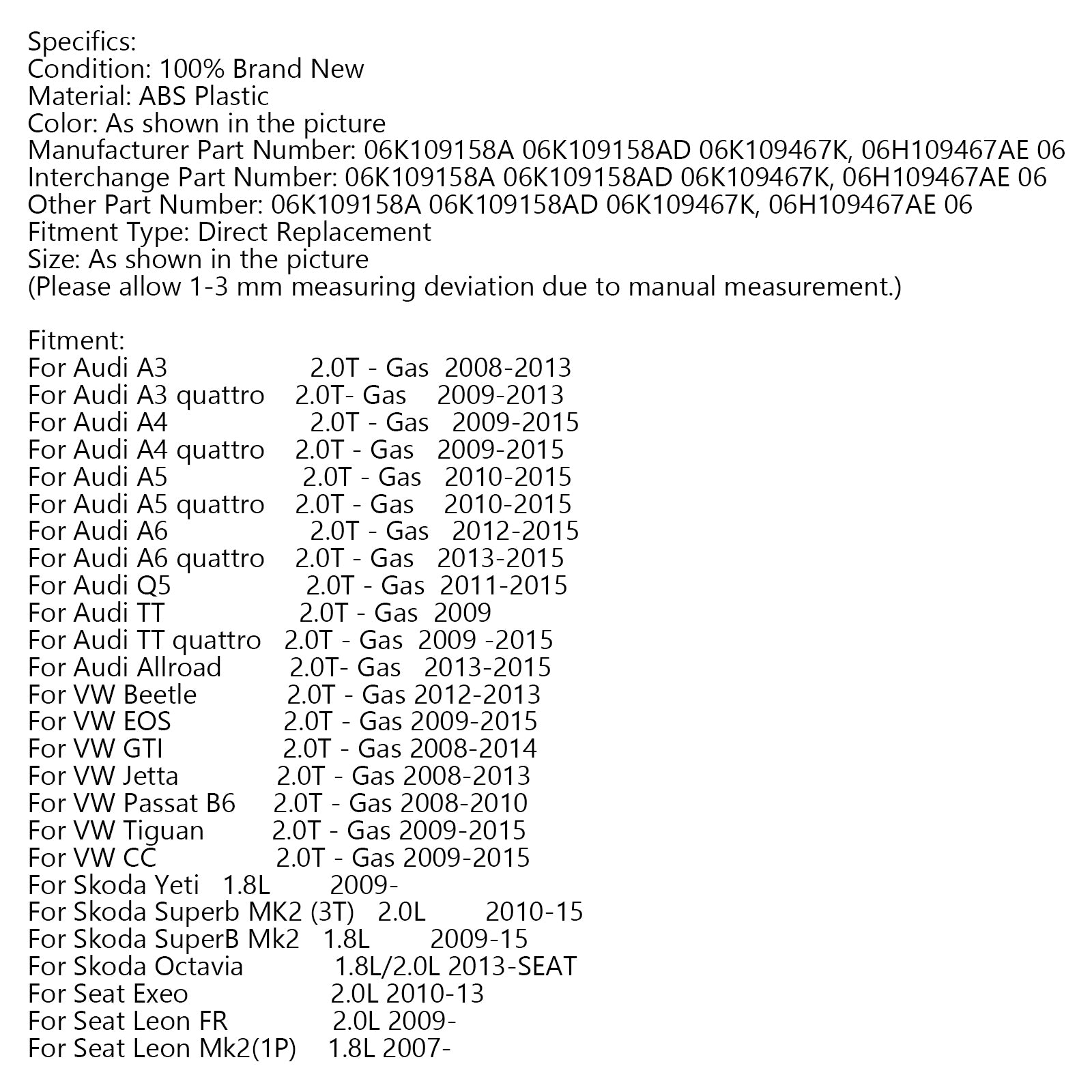 Specifics:
Condition: 100% Brand New
Material: ABS Plastic
Color: As shown in the picture
Manufacturer Part Number: 06K109158A 06K109158AD 06K109467K, 06H109467AE 06
Interchange Part Number: 06K109158A 06K109158AD 06K109467K, 06H109467AE 06
Other Part Number: 06K109158A 06K109158AD 06K109467K, 06H109467AE 06
Fitment Type: Direct Replacement
Size: As shown in the picture
(Please allow 1-3 mm measuring deviation due to manual measurement.)

Fitment:
For Audi A3 2.0T - Gas 2008-2013
For Audi A3 quattro 2.0T- Gas 2009-2013
For Audi A4 2.0T - Gas 2009-2015
For Audi A4 quattro 2.0T - Gas 2009-2015
For Audi A5 2.0T - Gas 2010-2015
For Audi A5 quattro 2.0T - Gas 2010-2015
For Audi A6 2.0T - Gas 2012-2015
For Audi A6 quattro 2.0T - Gas 2013-2015
For Audi Q5 2.0T - Gas 2011-2015
For Audi TT 2.0T - Gas 2009
For Audi TT quattro 2.0T - Gas 2009 -2015
For Audi Allroad 2.0T- Gas 2013-2015
For VW Beetle 2.0T - Gas 2012-2013
For VW EOS 2.0T - Gas 2009-2015
For VW GTI 2.0T - Gas 2008-2014
For VW Jetta 2.0T - Gas 2008-2013
For VW Passat B6 2.0T - Gas 2008-2010
For VW Tiguan 2.0T - Gas 2009-2015
For VW CC 2.0T - Gas 2009-2015
For Skoda Yeti 1.8L 2009-
For Skoda Superb MK2 (3T) 2.0L 2010-15
For Skoda SuperB Mk2 1.8L 2009-15
For Skoda Octavia 1.8L/2.0L 2013-SEAT
For Seat Exeo 2.0L 2010-13
For Seat Leon FR 2.0L 2009-
For Seat Leon Mk2(1P) 1.8L 2007-